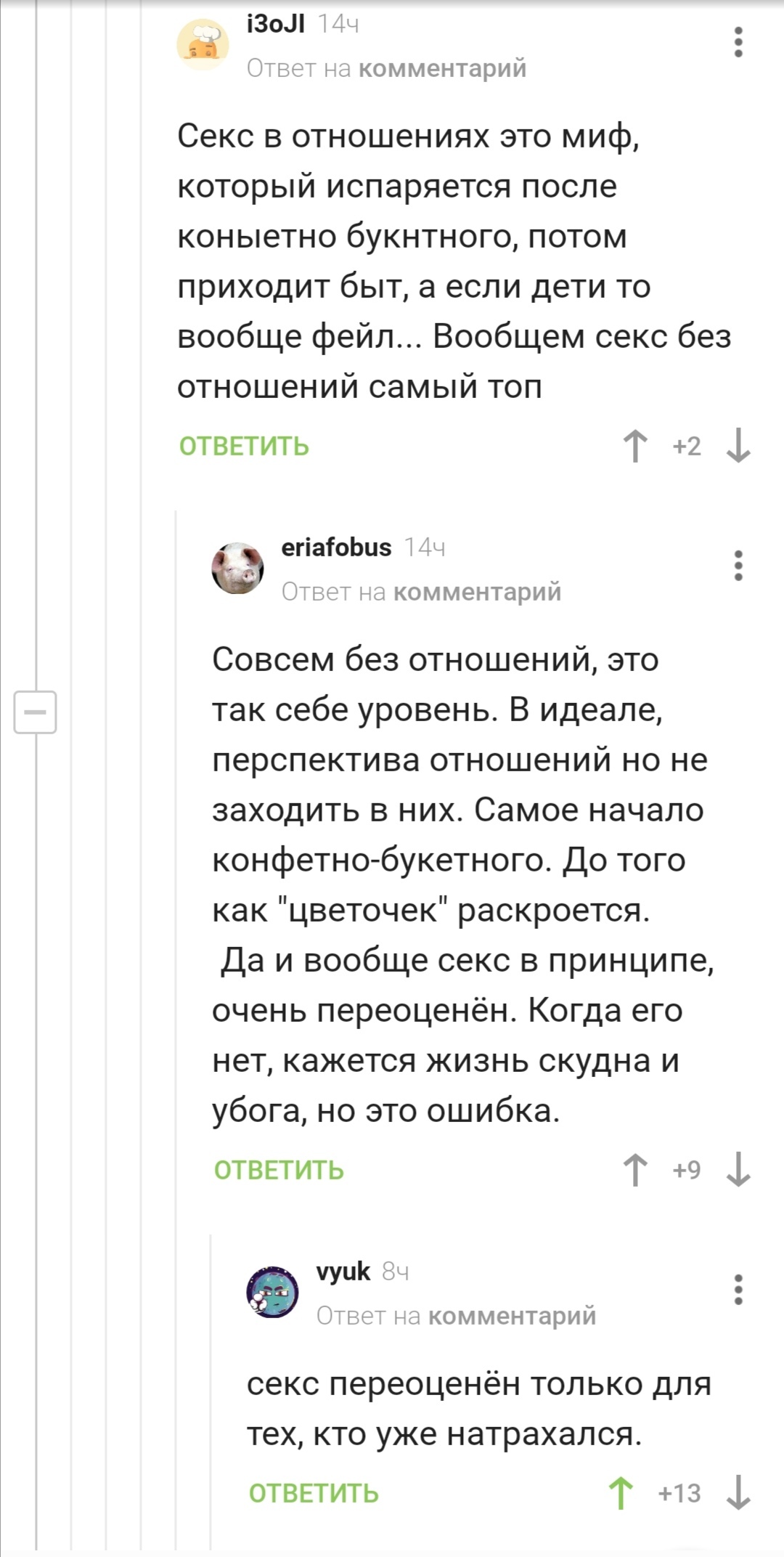 i3oJI 14ч
Ответ на комментарий

Секс в отношениях это миф, который испаряется после коныетно букнтного, потом приходит быт, а если дети то вообще фейл... Вообщем секс без отношений самый топ

ОТВЕТИТЬ +2

eriafobus 14ч
Ответ на комментарий

Совсем без отношений, это так себе уровень. В идеале, перспектива отношений но не заходить в них. Самое начало конфетно-букетного. До того как "цветочек" раскроется.
Да и вообще секс в принципе, очень переоценён. Когда его нет, кажется жизнь скудна и убога, но это ошибка.

ОТВЕТИТЬ +9

vyuk 8ч
Ответ на комментарий

секс переоценён только для тех, кто уже натрахался.

ОТВЕТИТЬ +13